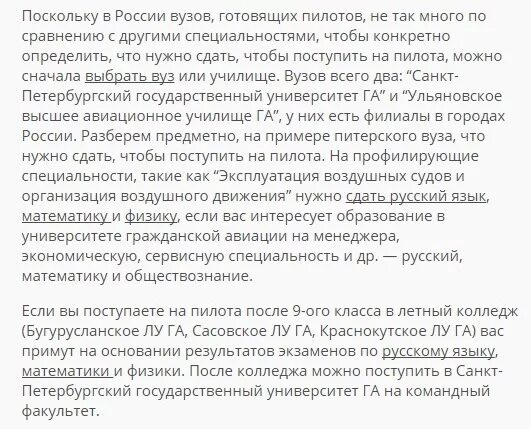 Поскольку в России вузов, готовящих пилотов, не так много по сравнению с другими специальностями, чтобы конкретно определить, что нужно сдать, чтобы поступить на пилота, можно сначала выбрать вуз или училище. Вузов всего два: “Санкт-Петербургский государственный университет ГА” и “Ульяновское высшее авиационное училище ГА”, у них есть филиалы в городах России. Разберем предметно, на примере питерского вуза, что нужно сдать, чтобы поступить на пилота. На профилирующие специальности, такие как “Эксплуатация воздушных судов и организация воздушного движения” нужно сдать русский язык, математику и физику, если вас интересует образование в университете гражданской авиации на менеджера, экономическую, сервисную специальность и др. — русский, математику и обществознание.

Если вы поступаете на пилота после 9-ого класса в летный колледж (Бугурусланское ЛУ ГА, Сасовское ЛУ ГА, Краснокутское ЛУ ГА) вас примут на основании результатов экзаменов по русскому языку, математики и физики. После колледжа можно поступить в Санкт-Петербургский государственный университет ГА на командный факультет.